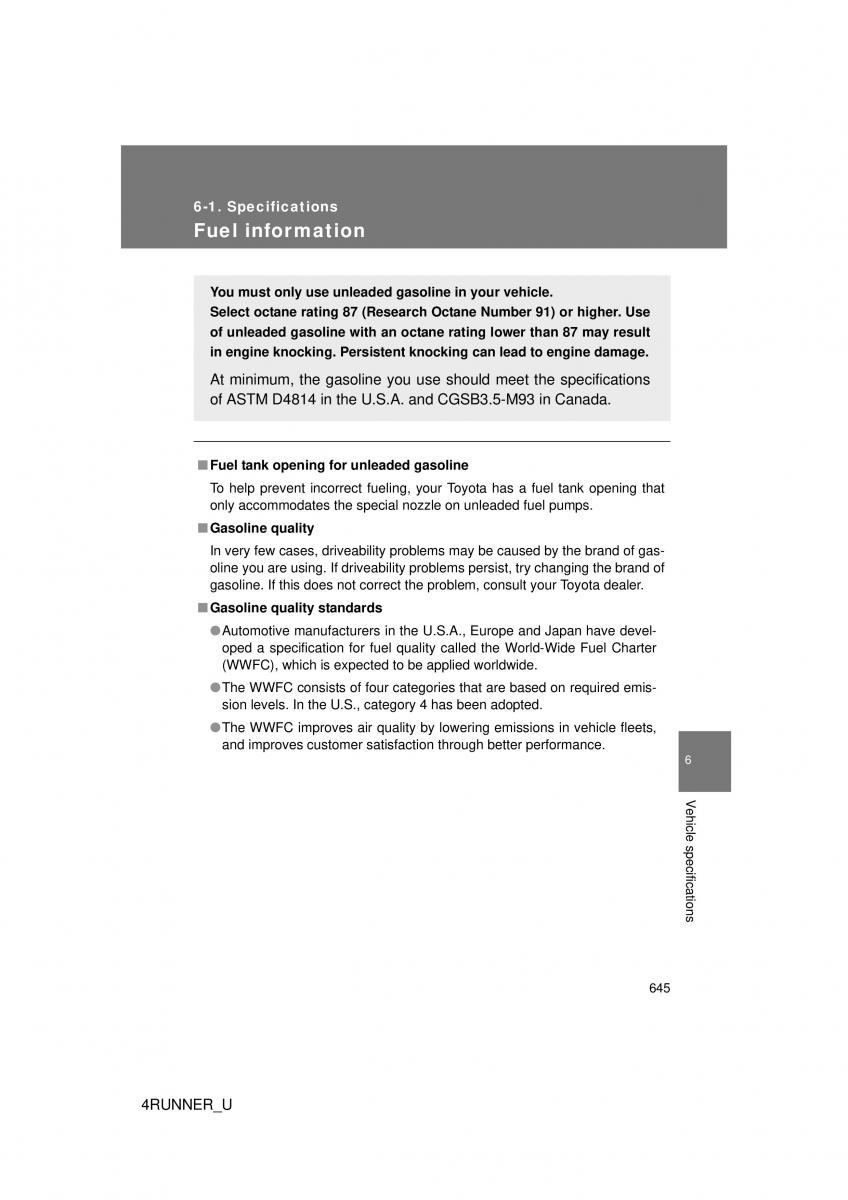 6-1. Specifications

Fuel information

You must only use unleaded gasoline in your vehicle.
Select octane rating 87 (Research Octane Number 91) or higher. Use of unleaded gasoline with an octane rating lower than 87 may result in engine knocking. Persistent knocking can lead to engine damage.

At minimum, the gasoline you use should meet the specifications of ASTM D4814 in the U.S.A. and CGSB3.5-M93 in Canada.

■ Fuel tank opening for unleaded gasoline

To help prevent incorrect fueling, your Toyota has a fuel tank opening that only accommodates the special nozzle on unleaded fuel pumps.

■ Gasoline quality

In very few cases, driveability problems may be caused by the brand of gasoline you are using. If driveability problems persist, try changing the brand of gasoline. If this does not correct the problem, consult your Toyota dealer.

■ Gasoline quality standards

● Automotive manufacturers in the U.S.A., Europe and Japan have developed a specification for fuel quality called the World-Wide Fuel Charter (WWFC), which is expected to be applied worldwide.

● The WWFC consists of four categories that are based on required emission levels. In the U.S., category 4 has been adopted.

● The WWFC improves air quality by lowering emissions in vehicle fleets, and improves customer satisfaction through better performance.

6

Vehicle specifications

645

4RUNNER_U